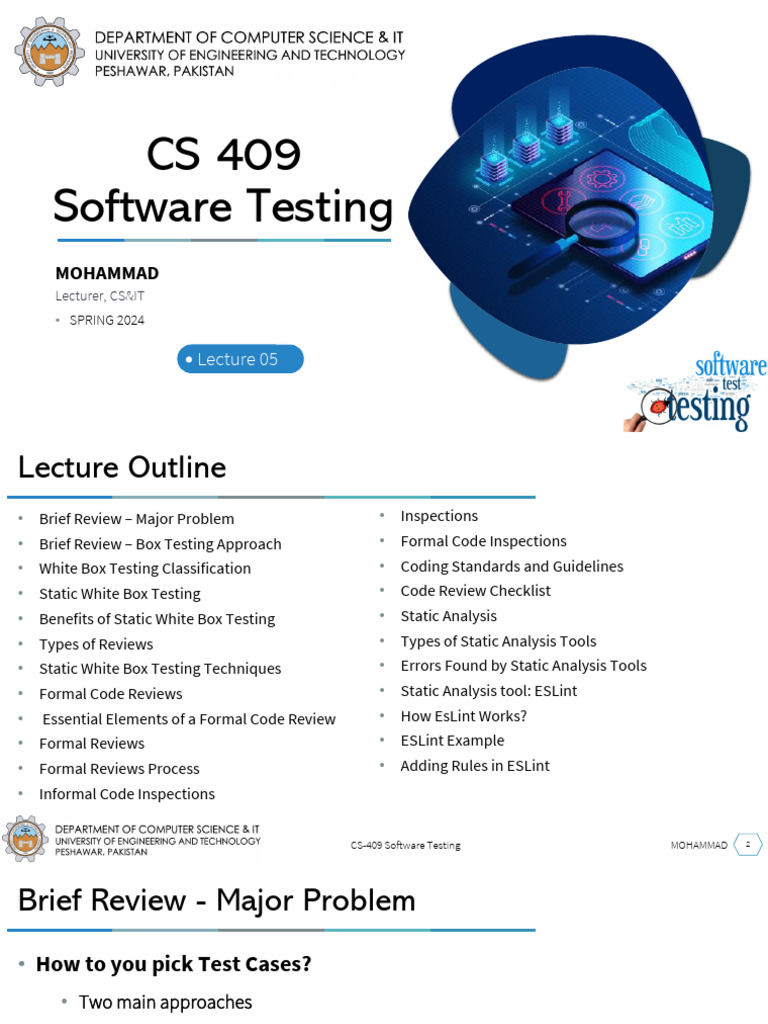 DEPARTMENT OF COMPUTER SCIENCE & IT
UNIVERSITY OF ENGINEERING AND TECHNOLOGY
PESHAWAR, PAKISTAN

CS 409
Software Testing

MOHAMMAD
Lecturer, CS&IT
• SPRING 2024

• Lecture 05

software test testing

Lecture Outline

• Brief Review – Major Problem
• Brief Review – Box Testing Approach
• White Box Testing Classification
• Static White Box Testing
• Benefits of Static White Box Testing
• Types of Reviews
• Static White Box Testing Techniques
• Formal Code Reviews
• Essential Elements of a Formal Code Review
• Formal Reviews
• Formal Reviews Process
• Informal Code Inspections

• Inspections
• Formal Code Inspections
• Coding Standards and Guidelines
• Code Review Checklist
• Static Analysis
• Types of Static Analysis Tools
• Errors Found by Static Analysis Tools
• Static Analysis tool: ESLint
• How EsLint Works?
• ESLint Example
• Adding Rules in ESLint

DEPARTMENT OF COMPUTER SCIENCE & IT
UNIVERSITY OF ENGINEERING AND TECHNOLOGY
PESHAWAR, PAKISTAN

CS-409 Software Testing

MOHAMMAD 2

Brief Review - Major Problem

• How to you pick Test Cases?
• Two main approaches